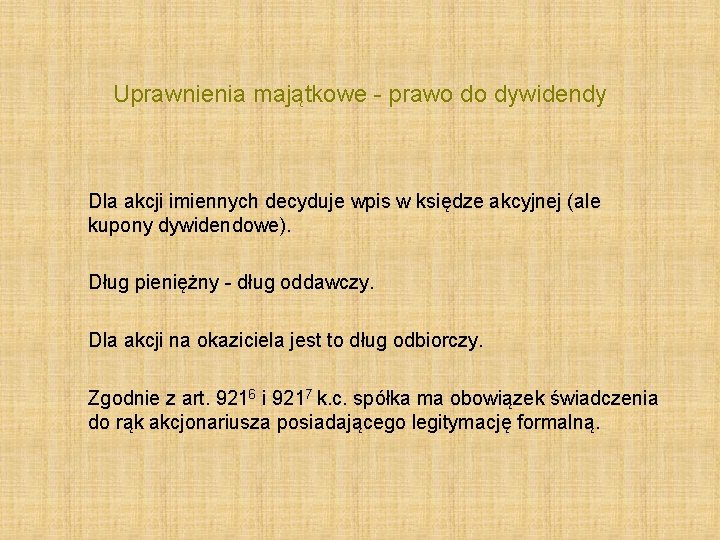 Uprawnienia majątkowe - prawo do dywidendy

Dla akcji imiennych decyduje wpis w księdze akcyjnej (ale kupony dywidendowe).

Dług pieniężny - dług oddawczy.

Dla akcji na okaziciela jest to dług odbiorczy.

Zgodnie z art. $921^6$ i $921^7$ k.c. spółka ma obowiązek świadczenia do rąk akcjonariusza posiadającego legitymację formalną.